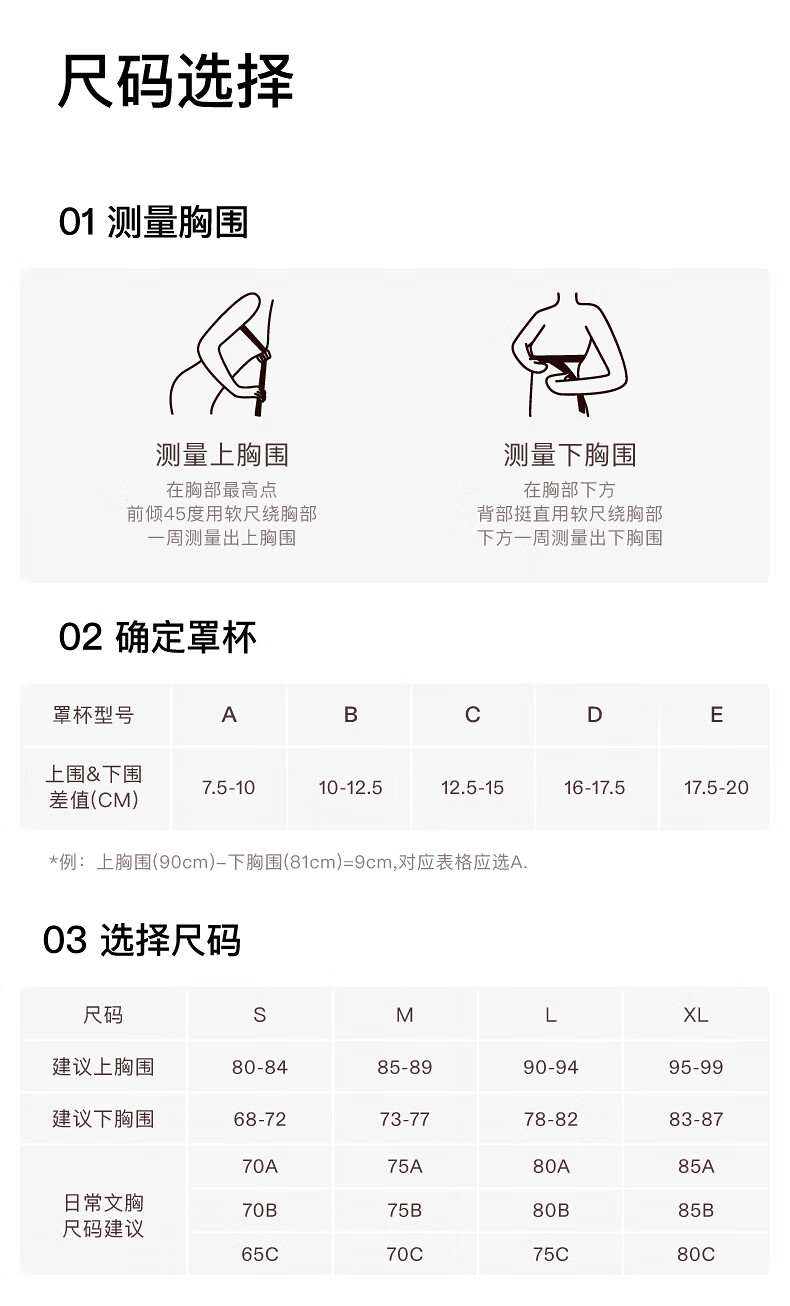 尺码选择

01 测量胸围

测量上胸围

在胸部最高点
前倾45度用软尺绕胸部
一周测量出上胸围

测量下胸围

在胸部下方
背部挺直用软尺绕胸部
下方一周测量出下胸围

02 确定罩杯

| 罩杯型号 | A | B | C | D | E |
|---|---|---|---|---|---|
| 上围&下围差值(CM) | 7.5-10 | 10-12.5 | 12.5-15 | 16-17.5 | 17.5-20 |

*例：上胸围(90cm)-下胸围(81cm)=9cm,对应表格应选A.

03 选择尺码

| 尺码 | S | M | L | XL |
|---|---|---|---|---|
| 建议上胸围 | 80-84 | 85-89 | 90-94 | 95-99 |
| 建议下胸围 | 68-72 | 73-77 | 78-82 | 83-87 |
| 日常文胸尺码建议 | 70A | 75A | 80A | 85A |
|  | 70B | 75B | 80B | 85B |
|  | 65C | 70C | 75C | 80C |